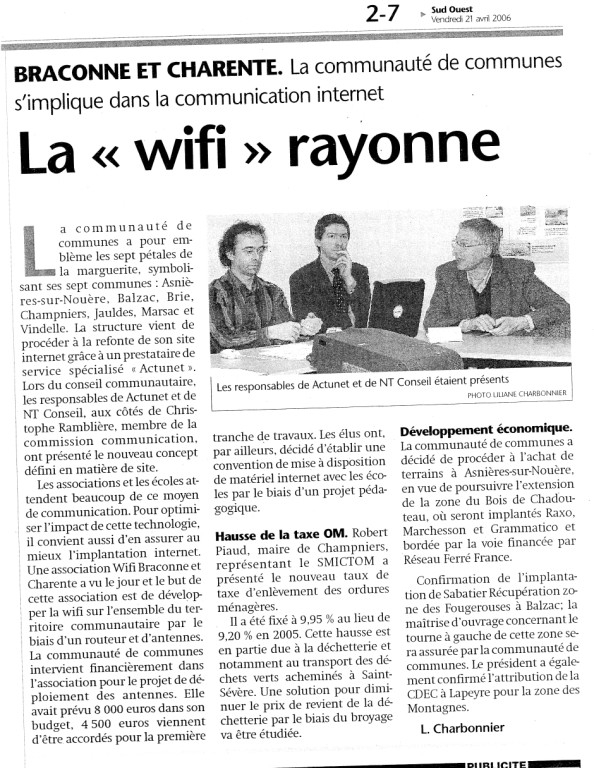 2-7 Sud Ouest
Vendredi 21 avril 2006

BRACONNE ET CHARENTE. La communauté de communes s'implique dans la communication internet

La « wifi » rayonne

La communauté de communes a pour emblème les sept pétales de la marguerite, symbolisant ses sept communes : Asnières-sur-Nouère, Balzac, Brie, Champniers, Jauldes, Marsac et Vindelle. La structure vient de procéder à la refonte de son site internet grâce à un prestataire de service spécialisé « Actunet ». Lors du conseil communautaire, les responsables de Actunet et de NT Conseil, aux côtés de Christophe Ramblière, membre de la commission communication, ont présenté le nouveau concept défini en matière de site.

Les associations et les écoles attendent beaucoup de ce moyen de communication. Pour optimiser l'impact de cette technologie, il convient aussi d'en assurer au mieux l'implantation internet. Une association Wifi Braconne et Charente a vu le jour et le but de cette association est de développer la wifi sur l'ensemble du territoire communautaire par le biais d'un routeur et d'antennes. La communauté de communes intervient financièrement dans l'association pour le projet de déploiement des antennes. Elle avait prévu 8 000 euros dans son budget, 4 500 euros viennent d'être accordés pour la première tranche de travaux. Les élus ont, par ailleurs, décidé d'établir une convention de mise à disposition de matériel internet avec les écoles par le biais d'un projet pédagogique.

Les responsables de Actunet et de NT Conseil étaient présents
PHOTO LILIANE CHARBONNIER

Hausse de la taxe OM. Robert Piaud, maire de Champniers, représentant le SMICTOM a présenté le nouveau taux de taxe d'enlèvement des ordures ménagères.

Il a été fixé à 9,95 % au lieu de 9,20 % en 2005. Cette hausse est en partie due à la déchetterie et notamment au transport des déchets verts acheminés à Saint-Sévère. Une solution pour diminuer le prix de revient de la déchetterie par le biais du broyage va être étudiée.

Développement économique. La communauté de communes a décidé de procéder à l'achat de terrains à Asnières-sur-Nouère, en vue de poursuivre l'extension de la zone du Bois de Chadouteau, où seront implantés Raxo, Marchesson et Grammatico et bordée par la voie financée par Réseau Ferré France.

Confirmation de l'implantation de Sabatier Récupération zone des Fougerouses à Balzac; la maîtrise d'ouvrage concernant le tourne à gauche de cette zone sera assurée par la communauté de communes. Le président a également confirmé l'attribution de la CDEC à Lapeyre pour la zone des Montagnes.

L. Charbonnier

PUBLICITE